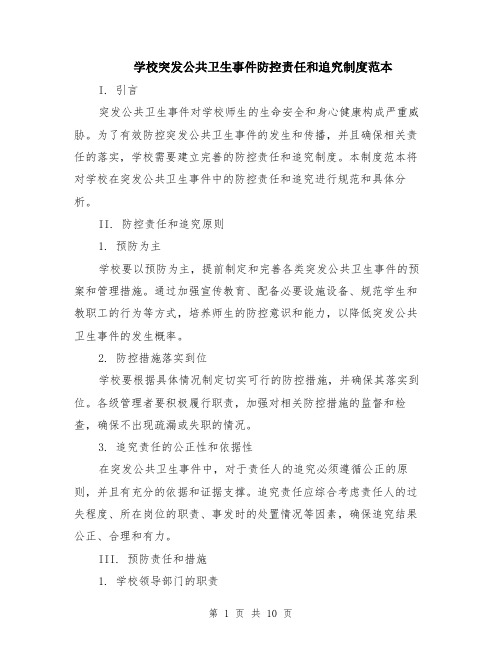 学校突发公共卫生事件防控责任和追究制度范本

I. 引言

突发公共卫生事件对学校师生的生命安全和身心健康构成严重威胁。为了有效防控突发公共卫生事件的发生和传播，并且确保相关责任的落实，学校需要建立完善的防控责任和追究制度。本制度范本将对学校在突发公共卫生事件中的防控责任和追究进行规范和具体分析。

II. 防控责任和追究原则

1. 预防为主

学校要以预防为主，提前制定和完善各类突发公共卫生事件的预案和管理措施。通过加强宣传教育、配备必要设施设备、规范学生和教职工的行为等方式，培养师生的防控意识和能力，以降低突发公共卫生事件的发生概率。

2. 防控措施落实到位

学校要根据具体情况制定切实可行的防控措施，并确保其落实到位。各级管理者要积极履行职责，加强对相关防控措施的监督和检查，确保不出现疏漏或失职的情况。

3. 追究责任的公正性和依据性

在突发公共卫生事件中，对于责任人的追究必须遵循公正的原则，并且有充分的依据和证据支撑。追究责任应综合考虑责任人的过失程度、所在岗位的职责、事发时的处置情况等因素，确保追究结果公正、合理和有力。

III. 预防责任和措施

1. 学校领导部门的职责

第 1 页 共 10 页